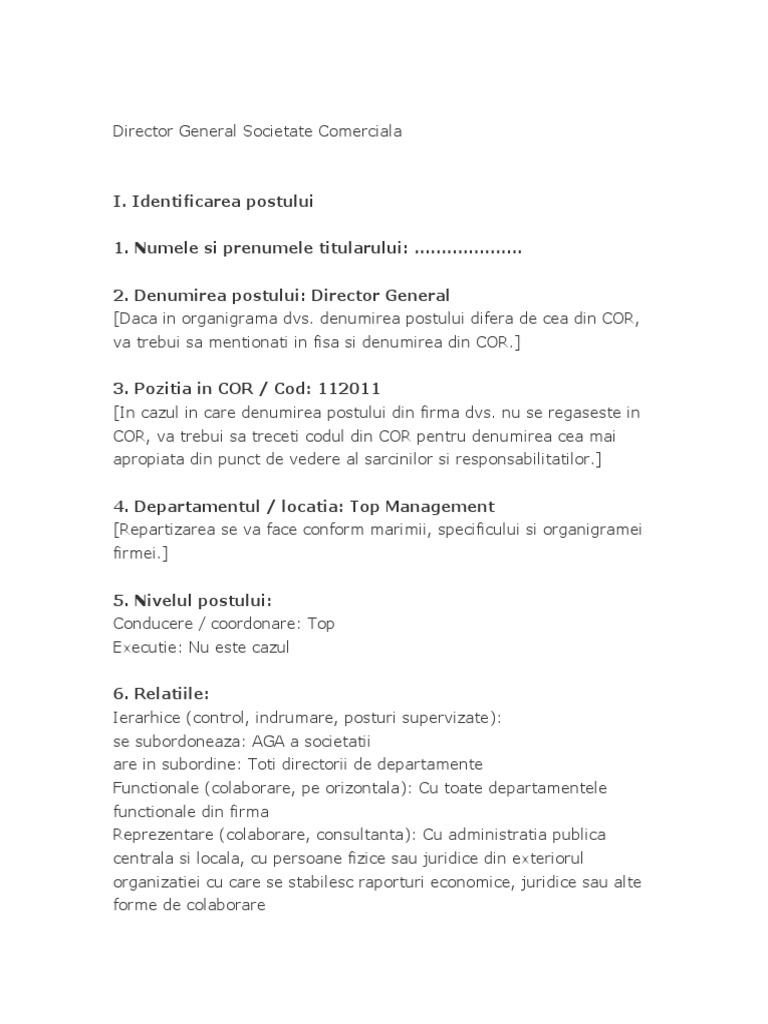 Director General Societate Comerciala

I. Identificarea postului

1. Numele si prenumele titularului: ………………..

2. Denumirea postului: Director General
[Daca in organigrama dvs. denumirea postului difera de cea din COR, va trebui sa mentionati in fisa si denumirea din COR.]

3. Pozitia in COR / Cod: 112011
[In cazul in care denumirea postului din firma dvs. nu se regaseste in COR, va trebui sa treceti codul din COR pentru denumirea cea mai apropiata din punct de vedere al sarcinilor si responsabilitatilor.]

4. Departamentul / locatia: Top Management
[Repartizarea se va face conform marimii, specificului si organigramei firmei.]

5. Nivelul postului:
Conducere / coordonare: Top
Executie: Nu este cazul

6. Relatiile:
Ierarhice (control, indrumare, posturi supervizate):
se subordoneaza: AGA a societatii
are in subordine: Toti directorii de departamente
Functionale (colaborare, pe orizontala): Cu toate departamentele functionale din firma
Reprezentare (colaborare, consultanta): Cu administratia publica centrala si locala, cu persoane fizice sau juridice din exteriorul organizatiei cu care se stabilesc raporturi economice, juridice sau alte forme de colaborare